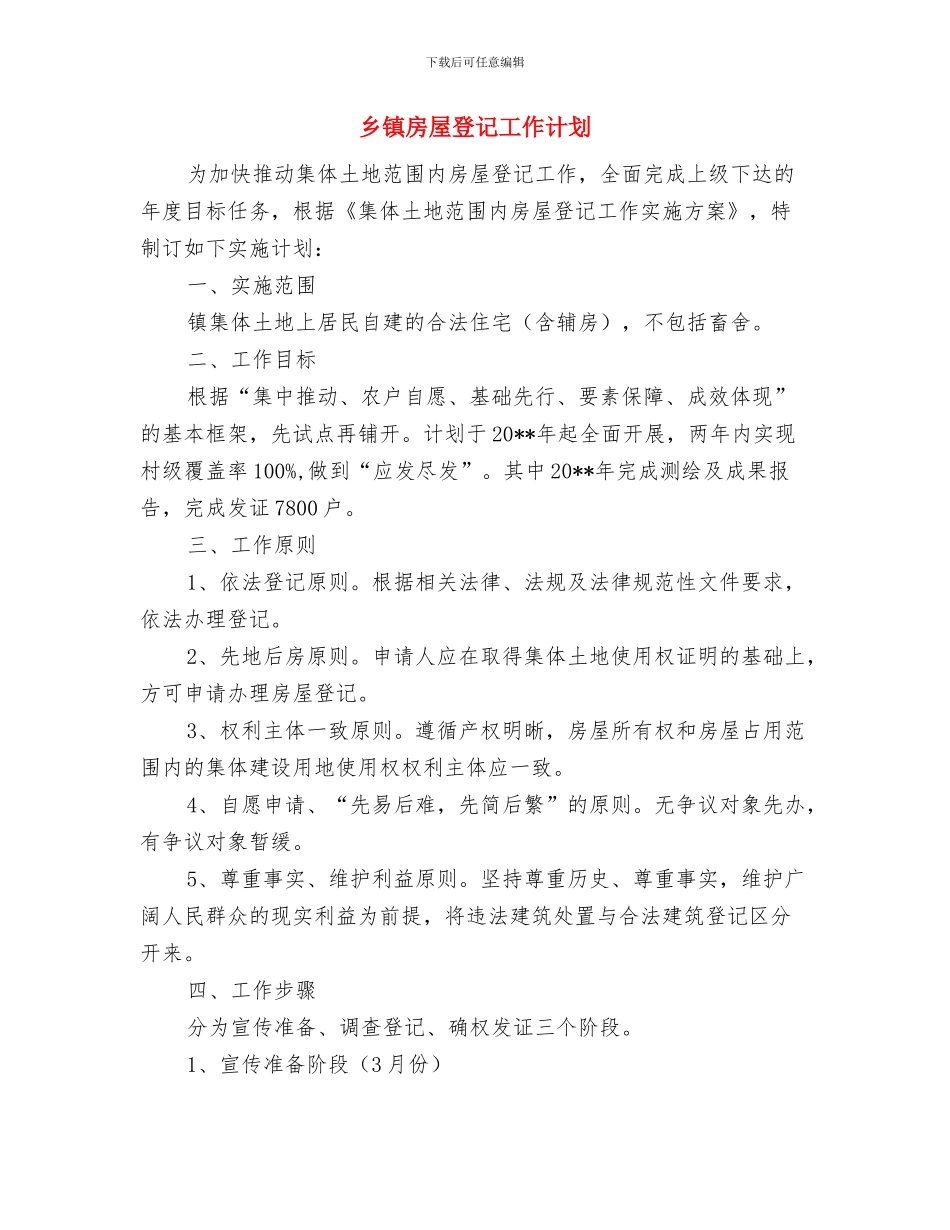 下载后可任意编辑

乡镇房屋登记工作计划

为加快推动集体土地范围内房屋登记工作，全面完成上级下达的年度目标任务，根据《集体土地范围内房屋登记工作实施方案》，特制订如下实施计划：

一、实施范围

镇集体土地上居民自建的合法住宅（含辅房），不包括畜舍。

二、工作目标

根据“集中推动、农户自愿、基础先行、要素保障、成效体现”的基本框架，先试点再铺开。计划于20**年起全面开展，两年内实现村级覆盖率100%,做到“应发尽发”。其中20**年完成测绘及成果报告，完成发证7800户。

三、工作原则

1、依法登记原则。根据相关法律、法规及法律规范性文件要求，依法办理登记。

2、先地后房原则。申请人应在取得集体土地使用权证明的基础上，方可申请办理房屋登记。

3、权利主体一致原则。遵循产权明晰，房屋所有权和房屋占用范围内的集体建设用地使用权权利主体应一致。

4、自愿申请、“先易后难，先简后繁”的原则。无争议对象先办，有争议对象暂缓。

5、尊重事实、维护利益原则。坚持尊重历史、尊重事实，维护广阔人民群众的现实利益为前提，将违法建筑处置与合法建筑登记区分开来。

四、工作步骤

分为宣传准备、调查登记、确权发证三个阶段。

1、宣传准备阶段（3月份）